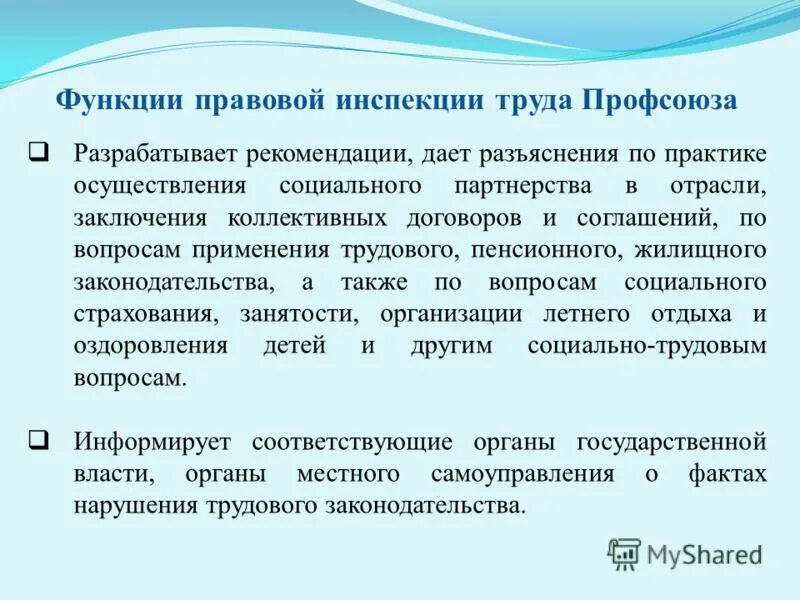 Функции правовой инспекции труда Профсоюза

❑ Разрабатывает рекомендации, дает разъяснения по практике осуществления социального партнерства в отрасли, заключения коллективных договоров и соглашений, по вопросам применения трудового, пенсионного, жилищного законодательства, а также по вопросам социального страхования, занятости, организации летнего отдыха и оздоровления детей и другим социально-трудовым вопросам.

❑ Информирует соответствующие органы государственной власти, органы местного самоуправления о фактах нарушения трудового законодательства.

MyShared